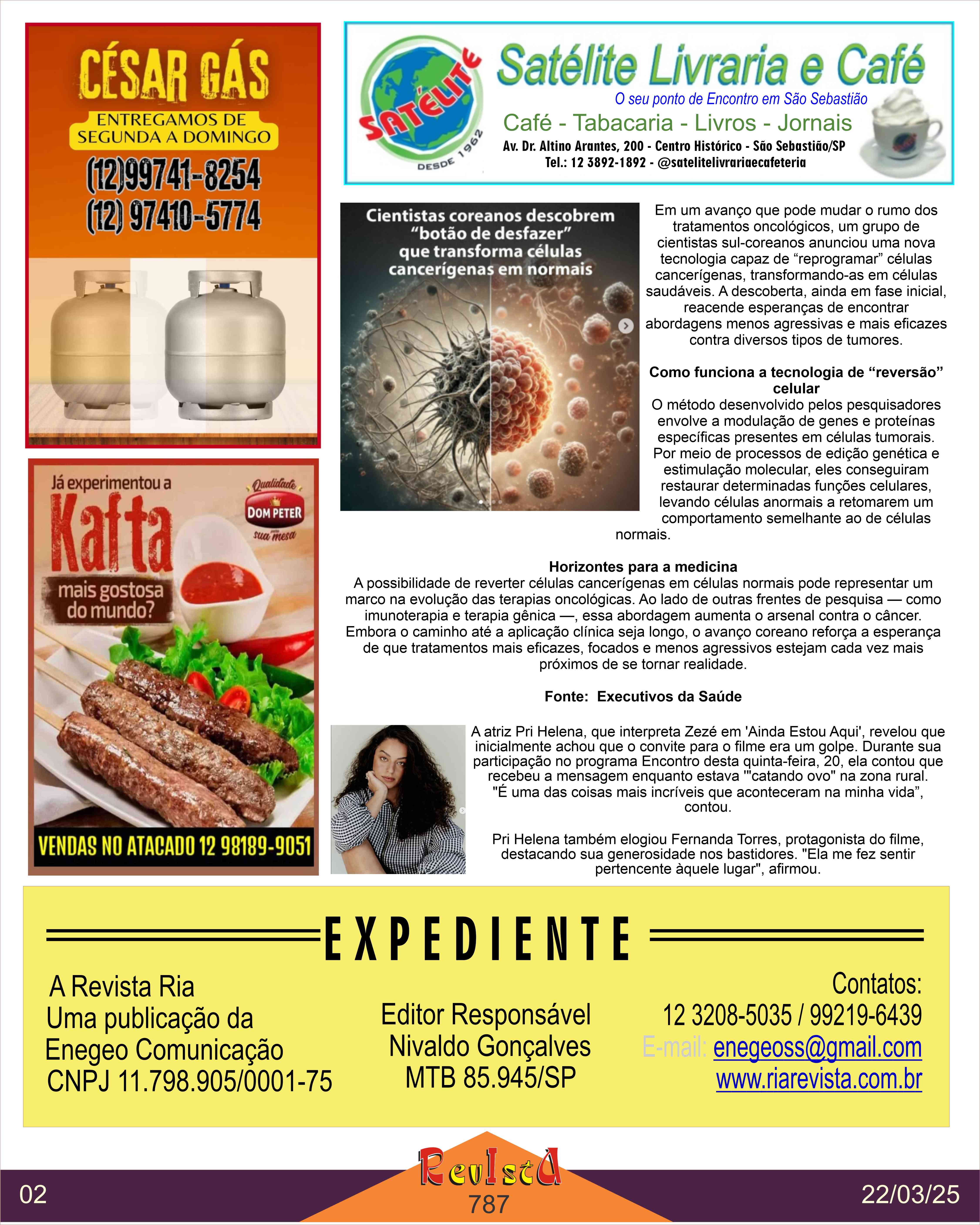 CÉSAR GÁS
ENTREGAMOS DE SEGUNDA A DOMINGO
(12)99741-8254
(12) 97410-5774

Já experimentou a
Kafta
mais gostosa do mundo?
Qualidade
DOM PETER
sua mesa
VENDAS NO ATACADO 12 98189-9051

SATÉLITE
DESDE 1962
Satélite Livraria e Café
O seu ponto de Encontro em São Sebastião
Café - Tabacaria - Livros - Jornais
Av. Dr. Altino Arantes, 200 - Centro Histórico - São Sebastião/SP
Tel.: 12 3892-1892 - @satelitelivrariaecafeteria

Cientistas coreanos descobrem "botão de desfazer" que transforma células cancerígenas em normais

Em um avanço que pode mudar o rumo dos tratamentos oncológicos, um grupo de cientistas sul-coreanos anunciou uma nova tecnologia capaz de "reprogramar" células cancerígenas, transformando-as em células saudáveis. A descoberta, ainda em fase inicial, reacende esperanças de encontrar abordagens menos agressivas e mais eficazes contra diversos tipos de tumores.

Como funciona a tecnologia de "reversão" celular
O método desenvolvido pelos pesquisadores envolve a modulação de genes e proteínas específicas presentes em células tumorais. Por meio de processos de edição genética e estimulação molecular, eles conseguiram restaurar determinadas funções celulares, levando células anormais a retomarem um comportamento semelhante ao de células normais.

Horizontes para a medicina
A possibilidade de reverter células cancerígenas em células normais pode representar um marco na evolução das terapias oncológicas. Ao lado de outras frentes de pesquisa — como imunoterapia e terapia gênica —, essa abordagem aumenta o arsenal contra o câncer. Embora o caminho até a aplicação clínica seja longo, o avanço coreano reforça a esperança de que tratamentos mais eficazes, focados e menos agressivos estejam cada vez mais próximos de se tornar realidade.

Fonte: Executivos da Saúde

A atriz Pri Helena, que interpreta Zezé em 'Ainda Estou Aqui', revelou que inicialmente achou que o convite para o filme era um golpe. Durante sua participação no programa Encontro desta quinta-feira, 20, ela contou que recebeu a mensagem enquanto estava '"catando ovo" na zona rural. "É uma das coisas mais incríveis que aconteceram na minha vida", contou.

Pri Helena também elogiou Fernanda Torres, protagonista do filme, destacando sua generosidade nos bastidores. "Ela me fez sentir pertencente àquele lugar", afirmou.

EXPEDIENTE

A Revista Ria
Uma publicação da
Enegeo Comunicação
CNPJ 11.798.905/0001-75

Editor Responsável
Nivaldo Gonçalves
MTB 85.945/SP

Contatos:
12 3208-5035 / 99219-6439
E-mail: enegeoss@gmail.com
www.riarevista.com.br

02
Revista
787
22/03/25